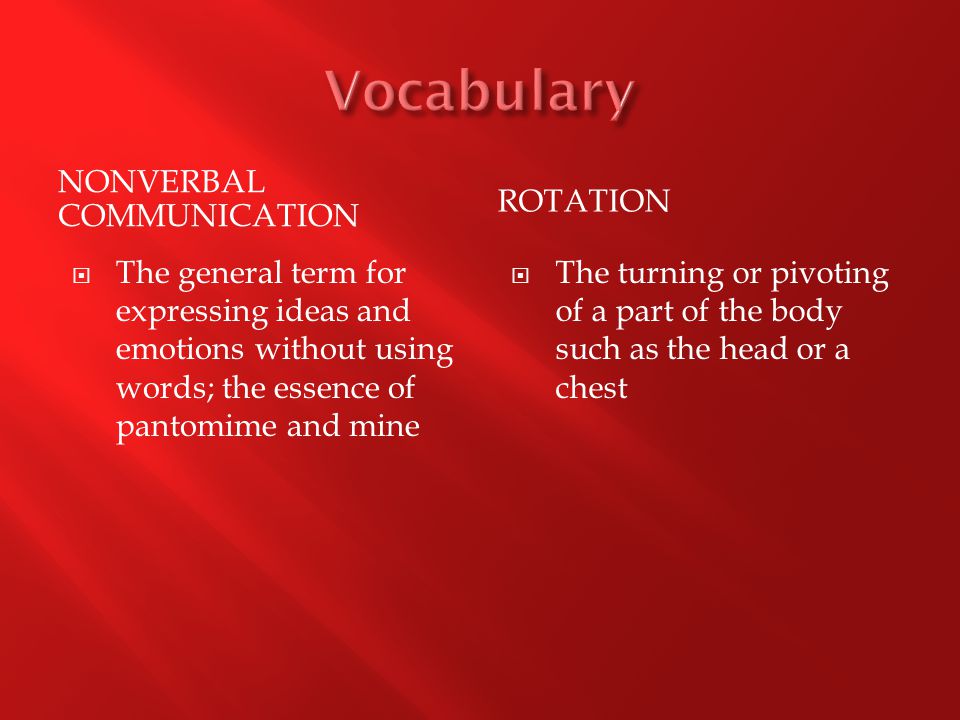 Vocabulary

NONVERBAL COMMUNICATION

The general term for expressing ideas and emotions without using words; the essence of pantomime and mine

ROTATION

The turning or pivoting of a part of the body such as the head or a chest